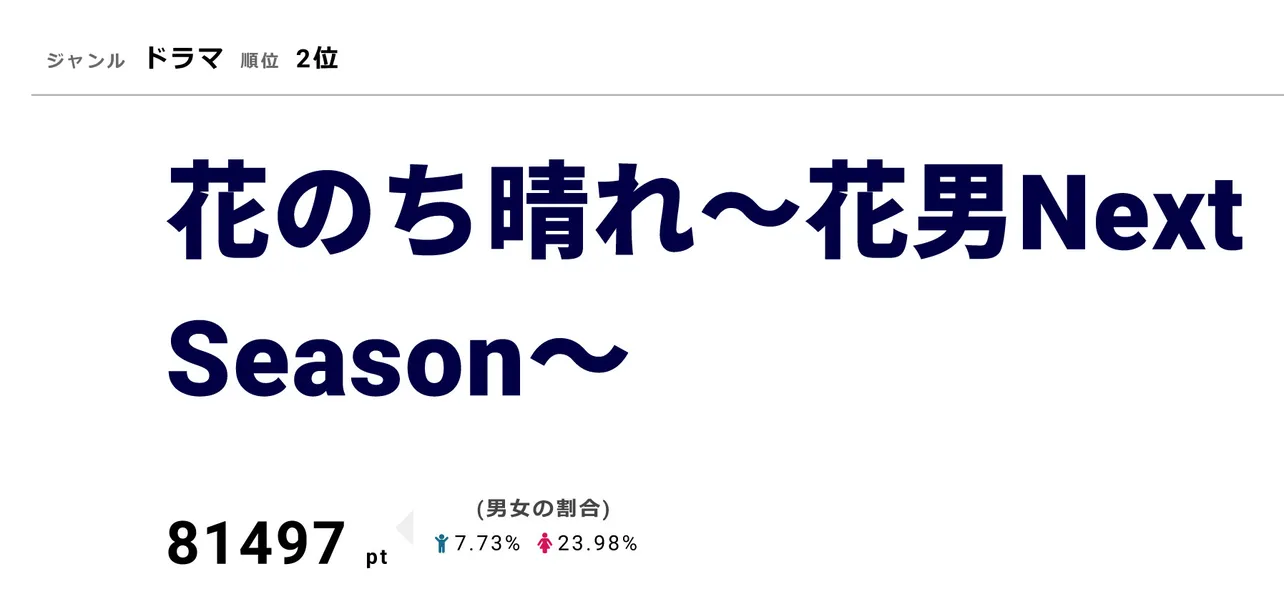 ジャンル ドラマ 順位 2位

花のち晴れ〜花男Next Season〜

81497 pt

(男女の割合)
7.73% 23.98%